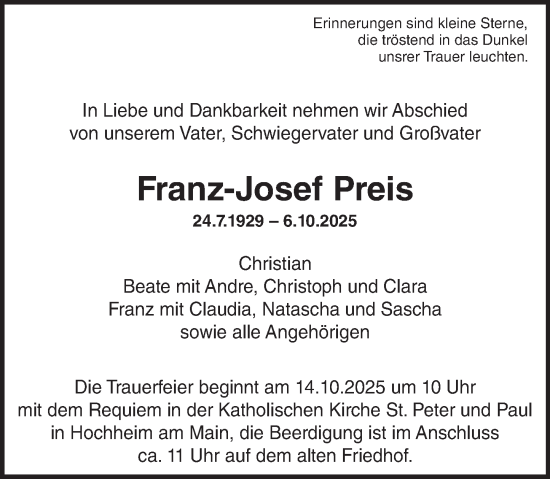 Erinnerungen sind kleine Sterne,
die tröstend in das Dunkel
unsrer Trauer leuchten.

In Liebe und Dankbarkeit nehmen wir Abschied
von unserem Vater, Schwiegervater und Großvater

Franz-Josef Preis
24.7.1929 – 6.10.2025

Christian
Beate mit Andre, Christoph und Clara
Franz mit Claudia, Natascha und Sascha
sowie alle Angehörigen

Die Trauerfeier beginnt am 14.10.2025 um 10 Uhr
mit dem Requiem in der Katholischen Kirche St. Peter und Paul
in Hochheim am Main, die Beerdigung ist im Anschluss
ca. 11 Uhr auf dem alten Friedhof.